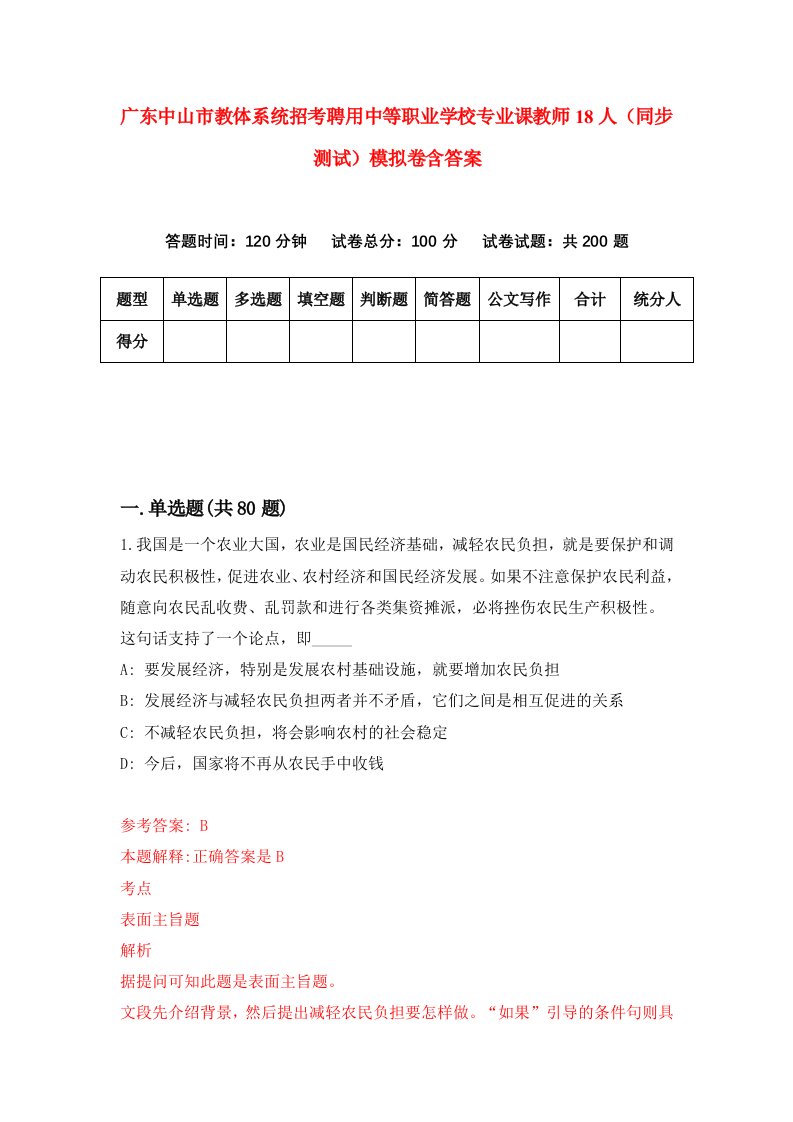 广东中山市教体系统招考聘用中等职业学校专业课教师18人（同步测试）模拟卷含答案

答题时间：120分钟　试卷总分：100分　试卷试题：共200题

| 题型 | 单选题 | 多选题 | 填空题 | 判断题 | 简答题 | 公文写作 | 合计 | 统分人 |
|---|---|---|---|---|---|---|---|---|
| 得分 | | | | | | | | |

一.单选题(共80题)

1.我国是一个农业大国，农业是国民经济基础，减轻农民负担，就是要保护和调动农民积极性，促进农业、农村经济和国民经济发展。如果不注意保护农民利益，随意向农民乱收费、乱罚款和进行各类集资摊派，必将挫伤农民生产积极性。这句话支持了一个论点，即_____

A: 要发展经济，特别是发展农村基础设施，就要增加农民负担

B: 发展经济与减轻农民负担两者并不矛盾，它们之间是相互促进的关系

C: 不减轻农民负担，将会影响农村的社会稳定

D: 今后，国家将不再从农民手中收钱

参考答案: B

本题解释:正确答案是B

考点

表面主旨题

解析

据提问可知此题是表面主旨题。

文段先介绍背景，然后提出减轻农民负担要怎样做。“如果”引导的条件句则具